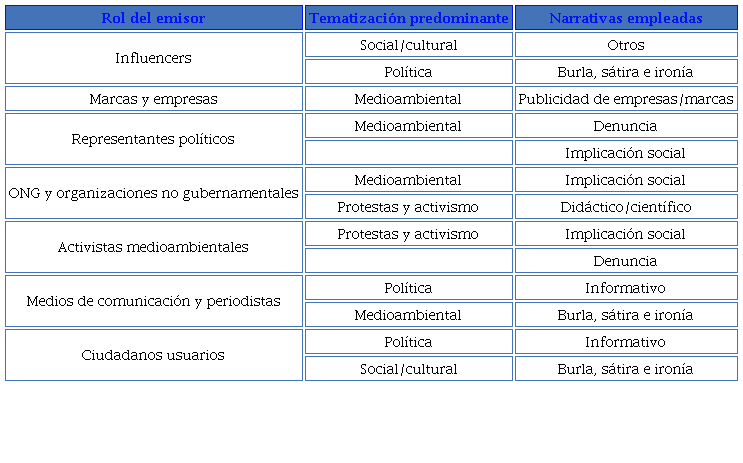 | Rol del emisor | Tematización predominante | Narrativas empleadas |
|---|---|---|
| Influencers | Social/cultural | Otros |
| | Política | Burla, sátira e ironía |
| Marcas y empresas | Medioambiental | Publicidad de empresas/marcas |
| Representantes políticos | Medioambiental | Denuncia |
| | | Implicación social |
| ONG y organizaciones no gubernamentales | Medioambiental | Implicación social |
| | Protestas y activismo | Didáctico/científico |
| Activistas medioambientales | Protestas y activismo | Implicación social |
| | | Denuncia |
| Medios de comunicación y periodistas | Política | Informativo |
| | Medioambiental | Burla, sátira e ironía |
| Ciudadanos usuarios | Política | Informativo |
| | Social/cultural | Burla, sátira e ironía |